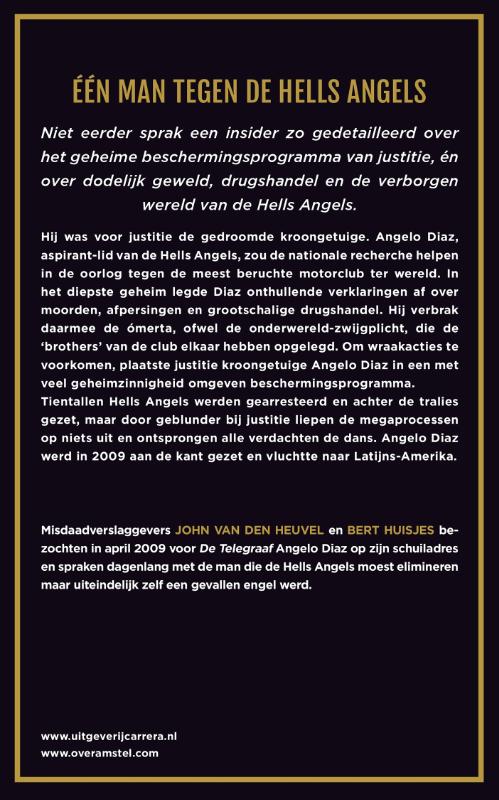 ÉÉN MAN TEGEN DE HELLS ANGELS

Niet eerder sprak een insider zo gedetailleerd over het geheime beschermingsprogramma van justitie, én over dodelijk geweld, drugshandel en de verborgen wereld van de Hells Angels.

Hij was voor justitie de gedroomde kroongetuige. Angelo Diaz, aspirant-lid van de Hells Angels, zou de nationale recherche helpen in de oorlog tegen de meest beruchte motorclub ter wereld. In het diepste geheim legde Diaz onthullende verklaringen af over moorden, afpersingen en grootschalige drugshandel. Hij verbrak daarmee de ómerta, ofwel de onderwereld-zwijgplicht, die de 'brothers' van de club elkaar hebben opgelegd. Om wraakacties te voorkomen, plaatste justitie kroongetuige Angelo Diaz in een met veel geheimzinnigheid omgeven beschermingsprogramma.
Tientallen Hells Angels werden gearresteerd en achter de tralies gezet, maar door geblunder bij justitie liepen de megaprocessen op niets uit en ontsprongen alle verdachten de dans. Angelo Diaz werd in 2009 aan de kant gezet en vluchtte naar Latijns-Amerika.

Misdaadverslaggevers JOHN VAN DEN HEUVEL en BERT HUISJES bezochten in april 2009 voor De Telegraaf Angelo Diaz op zijn schuiladres en spraken dagenlang met de man die de Hells Angels moest elimineren maar uiteindelijk zelf een gevallen engel werd.

www.uitgeverijcarrera.nl
www.overamstel.com